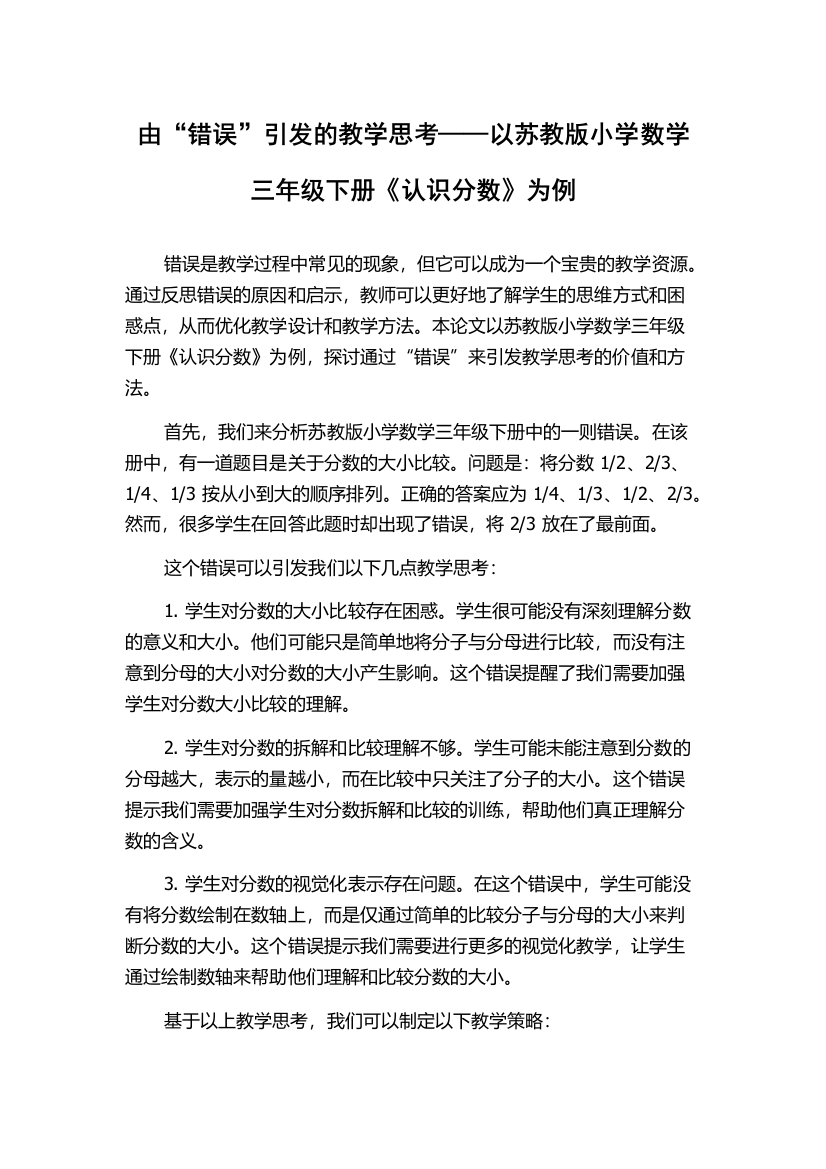 由“错误”引发的教学思考——以苏教版小学数学三年级下册《认识分数》为例

错误是教学过程中常见的现象，但它可以成为一个宝贵的教学资源。通过反思错误的原因和启示，教师可以更好地了解学生的思维方式和困惑点，从而优化教学设计和教学方法。本论文以苏教版小学数学三年级下册《认识分数》为例，探讨通过“错误”来引发教学思考的价值和方法。

首先，我们来分析苏教版小学数学三年级下册中的一则错误。在该册中，有一道题目是关于分数的大小比较。问题是：将分数 1/2、2/3、1/4、1/3 按从小到大的顺序排列。正确的答案应为 1/4、1/3、1/2、2/3。然而，很多学生在回答此题时却出现了错误，将 2/3 放在了最前面。

这个错误可以引发我们以下几点教学思考：

1. 学生对分数的大小比较存在困惑。学生很可能没有深刻理解分数的意义和大小。他们可能只是简单地将分子与分母进行比较，而没有注意到分母的大小对分数的大小产生影响。这个错误提醒了我们需要加强学生对分数大小比较的理解。

2. 学生对分数的拆解和比较理解不够。学生可能未能注意到分数的分母越大，表示的量越小，而在比较中只关注了分子的大小。这个错误提示我们需要加强学生对分数拆解和比较的训练，帮助他们真正理解分数的含义。

3. 学生对分数的视觉化表示存在问题。在这个错误中，学生可能没有将分数绘制在数轴上，而是仅通过简单的比较分子与分母的大小来判断分数的大小。这个错误提示我们需要进行更多的视觉化教学，让学生通过绘制数轴来帮助他们理解和比较分数的大小。

基于以上教学思考，我们可以制定以下教学策略：